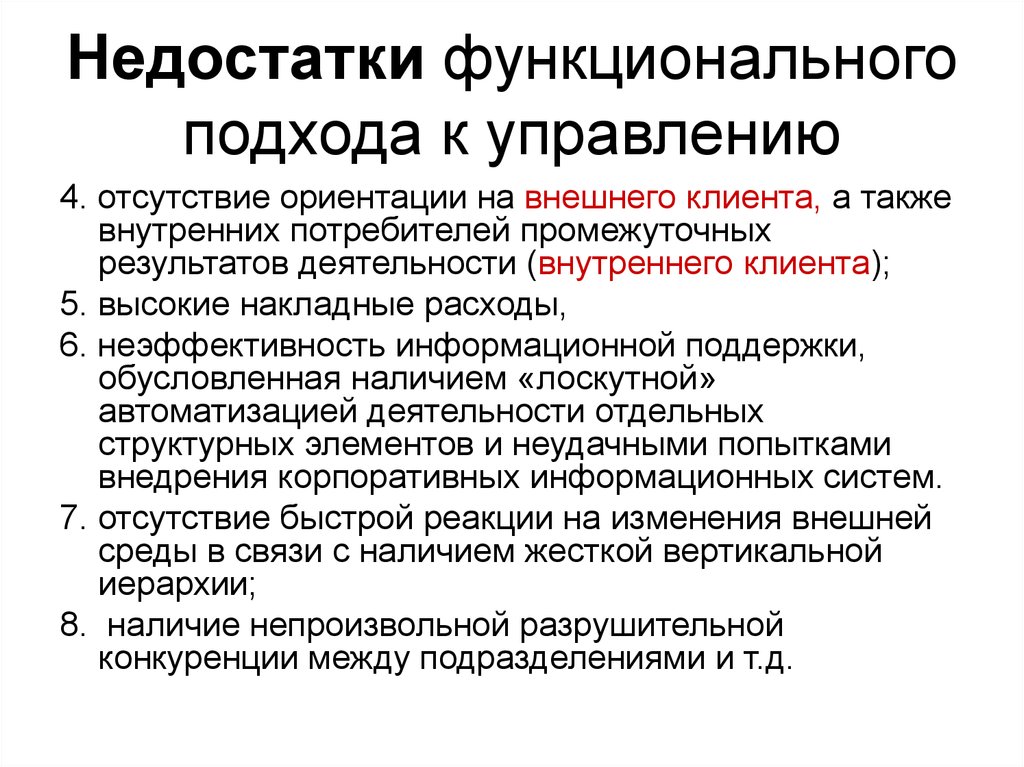 Недостатки функционального подхода к управлению

4. отсутствие ориентации на внешнего клиента, а также внутренних потребителей промежуточных результатов деятельности (внутреннего клиента);

5. высокие накладные расходы,

6. неэффективность информационной поддержки, обусловленная наличием «лоскутной» автоматизацией деятельности отдельных структурных элементов и неудачными попытками внедрения корпоративных информационных систем.

7. отсутствие быстрой реакции на изменения внешней среды в связи с наличием жесткой вертикальной иерархии;

8. наличие непроизвольной разрушительной конкуренции между подразделениями и т.д.